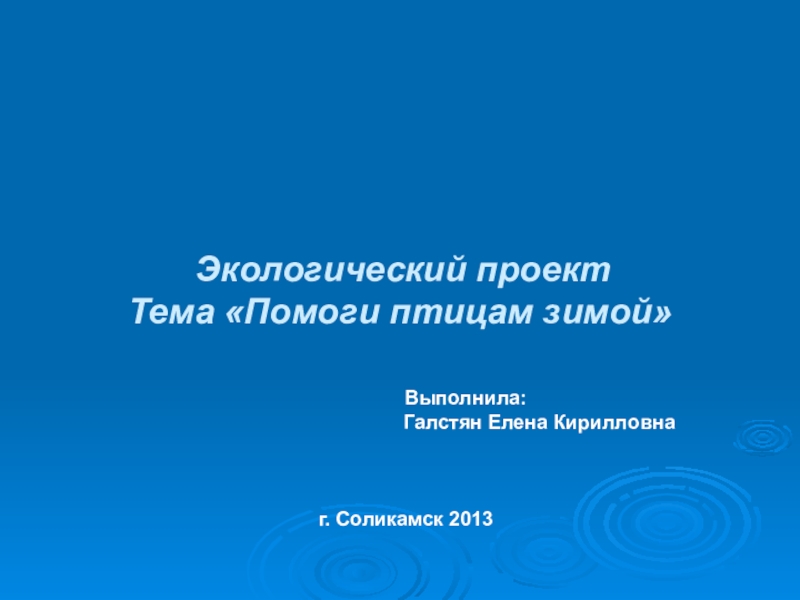 Экологический проект
Тема «Помоги птицам зимой»

Выполнила:
Галстян Елена Кирилловна

г. Соликамск 2013